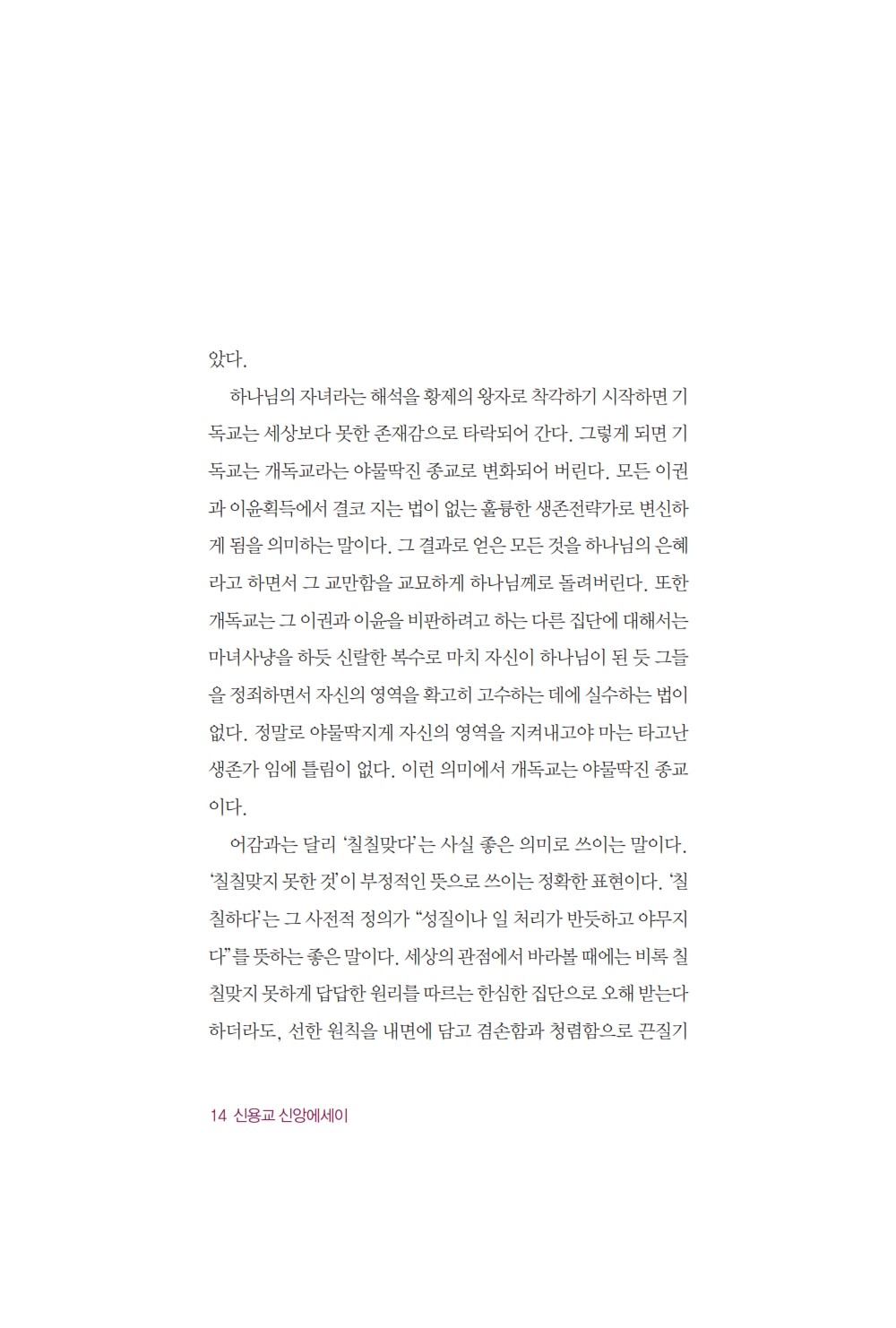 았다.

하나님의 자녀라는 해석을 황제의 왕자로 착각하기 시작하면 기독교는 세상보다 못한 존재감으로 타락되어 간다. 그렇게 되면 기독교는 개독교라는 야물딱진 종교로 변화되어 버린다. 모든 이권과 이윤획득에서 결코 지는 법이 없는 훌륭한 생존전략가로 변신하게 됨을 의미하는 말이다. 그 결과로 얻은 모든 것을 하나님의 은혜라고 하면서 그 교만함을 교묘하게 하나님께로 돌려버린다. 또한 개독교는 그 이권과 이윤을 비판하려고 하는 다른 집단에 대해서는 마녀사냥을 하듯 신랄한 복수로 마치 자신이 하나님이 된 듯 그들을 정죄하면서 자신의 영역을 확고히 고수하는 데에 실수하는 법이 없다. 정말로 야물딱지게 자신의 영역을 지켜내고야 마는 타고난 생존가 임에 틀림이 없다. 이런 의미에서 개독교는 야물딱진 종교이다.

어감과는 달리 '칠칠맞다'는 사실 좋은 의미로 쓰이는 말이다. '칠칠맞지 못한 것'이 부정적인 뜻으로 쓰이는 정확한 표현이다. '칠칠하다'는 그 사전적 정의가 "성질이나 일 처리가 반듯하고 야무지다"를 뜻하는 좋은 말이다. 세상의 관점에서 바라볼 때에는 비록 칠칠맞지 못하게 답답한 원리를 따르는 한심한 집단으로 오해 받는다 하더라도, 선한 원칙을 내면에 담고 겸손함과 청렴함으로 끈질기

14 신용교 신앙에세이